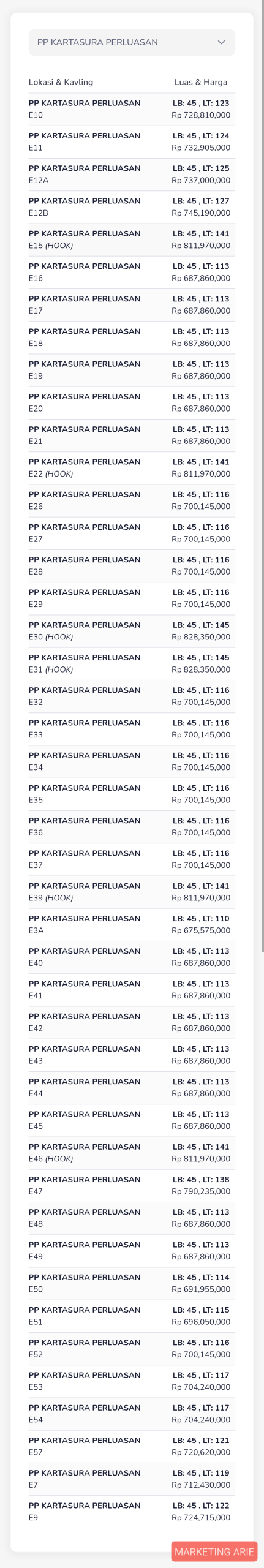 PP KARTASURA PERLUASAN

| Lokasi & Kavling | Luas & Harga |
|---|---|
| PP KARTASURA PERLUASAN E10 | LB: 45 , LT: 123 Rp 728,810,000 |
| PP KARTASURA PERLUASAN E11 | LB: 45 , LT: 124 Rp 732,905,000 |
| PP KARTASURA PERLUASAN E12A | LB: 45 , LT: 125 Rp 737,000,000 |
| PP KARTASURA PERLUASAN E12B | LB: 45 , LT: 127 Rp 745,190,000 |
| PP KARTASURA PERLUASAN E15 (HOOK) | LB: 45 , LT: 141 Rp 811,970,000 |
| PP KARTASURA PERLUASAN E16 | LB: 45 , LT: 113 Rp 687,860,000 |
| PP KARTASURA PERLUASAN E17 | LB: 45 , LT: 113 Rp 687,860,000 |
| PP KARTASURA PERLUASAN E18 | LB: 45 , LT: 113 Rp 687,860,000 |
| PP KARTASURA PERLUASAN E19 | LB: 45 , LT: 113 Rp 687,860,000 |
| PP KARTASURA PERLUASAN E20 | LB: 45 , LT: 113 Rp 687,860,000 |
| PP KARTASURA PERLUASAN E21 | LB: 45 , LT: 113 Rp 687,860,000 |
| PP KARTASURA PERLUASAN E22 (HOOK) | LB: 45 , LT: 141 Rp 811,970,000 |
| PP KARTASURA PERLUASAN E26 | LB: 45 , LT: 116 Rp 700,145,000 |
| PP KARTASURA PERLUASAN E27 | LB: 45 , LT: 116 Rp 700,145,000 |
| PP KARTASURA PERLUASAN E28 | LB: 45 , LT: 116 Rp 700,145,000 |
| PP KARTASURA PERLUASAN E29 | LB: 45 , LT: 116 Rp 700,145,000 |
| PP KARTASURA PERLUASAN E30 (HOOK) | LB: 45 , LT: 145 Rp 828,350,000 |
| PP KARTASURA PERLUASAN E31 (HOOK) | LB: 45 , LT: 145 Rp 828,350,000 |
| PP KARTASURA PERLUASAN E32 | LB: 45 , LT: 116 Rp 700,145,000 |
| PP KARTASURA PERLUASAN E33 | LB: 45 , LT: 116 Rp 700,145,000 |
| PP KARTASURA PERLUASAN E34 | LB: 45 , LT: 116 Rp 700,145,000 |
| PP KARTASURA PERLUASAN E35 | LB: 45 , LT: 116 Rp 700,145,000 |
| PP KARTASURA PERLUASAN E36 | LB: 45 , LT: 116 Rp 700,145,000 |
| PP KARTASURA PERLUASAN E37 | LB: 45 , LT: 116 Rp 700,145,000 |
| PP KARTASURA PERLUASAN E39 (HOOK) | LB: 45 , LT: 141 Rp 811,970,000 |
| PP KARTASURA PERLUASAN E3A | LB: 45 , LT: 110 Rp 675,575,000 |
| PP KARTASURA PERLUASAN E40 | LB: 45 , LT: 113 Rp 687,860,000 |
| PP KARTASURA PERLUASAN E41 | LB: 45 , LT: 113 Rp 687,860,000 |
| PP KARTASURA PERLUASAN E42 | LB: 45 , LT: 113 Rp 687,860,000 |
| PP KARTASURA PERLUASAN E43 | LB: 45 , LT: 113 Rp 687,860,000 |
| PP KARTASURA PERLUASAN E44 | LB: 45 , LT: 113 Rp 687,860,000 |
| PP KARTASURA PERLUASAN E45 | LB: 45 , LT: 113 Rp 687,860,000 |
| PP KARTASURA PERLUASAN E46 (HOOK) | LB: 45 , LT: 141 Rp 811,970,000 |
| PP KARTASURA PERLUASAN E47 | LB: 45 , LT: 138 Rp 790,235,000 |
| PP KARTASURA PERLUASAN E48 | LB: 45 , LT: 113 Rp 687,860,000 |
| PP KARTASURA PERLUASAN E49 | LB: 45 , LT: 113 Rp 687,860,000 |
| PP KARTASURA PERLUASAN E50 | LB: 45 , LT: 114 Rp 691,955,000 |
| PP KARTASURA PERLUASAN E51 | LB: 45 , LT: 115 Rp 696,050,000 |
| PP KARTASURA PERLUASAN E52 | LB: 45 , LT: 116 Rp 700,145,000 |
| PP KARTASURA PERLUASAN E53 | LB: 45 , LT: 117 Rp 704,240,000 |
| PP KARTASURA PERLUASAN E54 | LB: 45 , LT: 117 Rp 704,240,000 |
| PP KARTASURA PERLUASAN E57 | LB: 45 , LT: 121 Rp 720,620,000 |
| PP KARTASURA PERLUASAN E7 | LB: 45 , LT: 119 Rp 712,430,000 |
| PP KARTASURA PERLUASAN E9 | LB: 45 , LT: 122 Rp 724,715,000 |

MARKETING ARIE